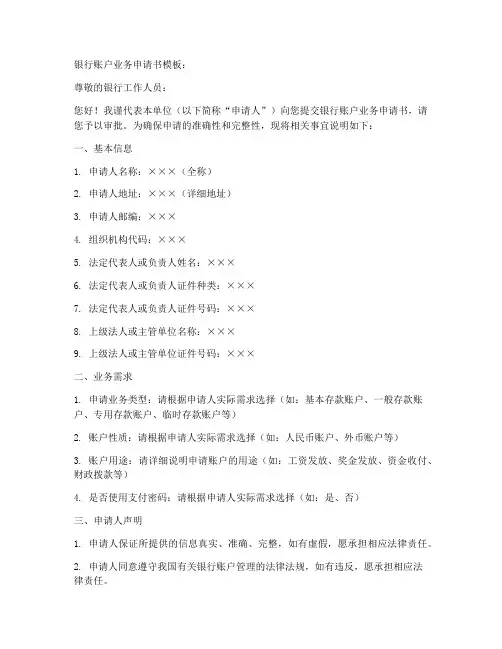 银行账户业务申请书模板：

尊敬的银行工作人员：

您好！我谨代表本单位（以下简称“申请人”）向您提交银行账户业务申请书，请您予以审批。为确保申请的准确性和完整性，现将相关事宜说明如下：

一、基本信息

1. 申请人名称：×××（全称）

2. 申请人地址：×××（详细地址）

3. 申请人邮编：×××

4. 组织机构代码：×××

5. 法定代表人或负责人姓名：×××

6. 法定代表人或负责人证件种类：×××

7. 法定代表人或负责人证件号码：×××

8. 上级法人或主管单位名称：×××

9. 上级法人或主管单位证件号码：×××

二、业务需求

1. 申请业务类型：请根据申请人实际需求选择（如：基本存款账户、一般存款账户、专用存款账户、临时存款账户等）

2. 账户性质：请根据申请人实际需求选择（如：人民币账户、外币账户等）

3. 账户用途：请详细说明申请账户的用途（如：工资发放、奖金发放、资金收付、财政拨款等）

4. 是否使用支付密码：请根据申请人实际需求选择（如：是、否）

三、申请人声明

1. 申请人保证所提供的信息真实、准确、完整，如有虚假，愿承担相应法律责任。

2. 申请人同意遵守我国有关银行账户管理的法律法规，如有违反，愿承担相应法律责任。